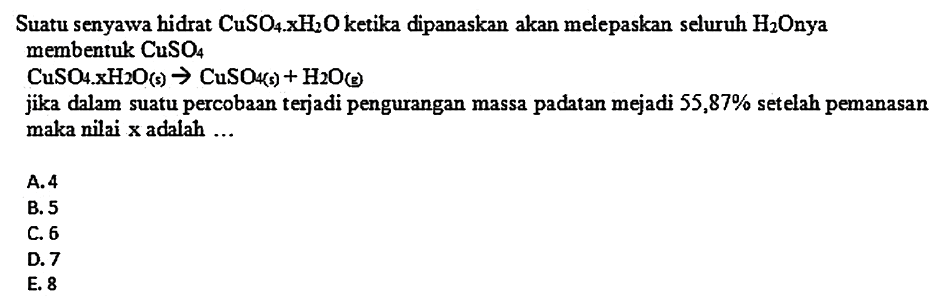 Suatu senyawa hidrat $CuSO_4.xH_2O$ ketika dipanaskan akan melepaskan seluruh $H_2O$nya membentuk $CuSO_4$
$CuSO_4.xH_2O_{(s)} \rightarrow CuSO_{4(s)} + H_2O_{(g)}$
jika dalam suatu percobaan terjadi pengurangan massa padatan mejadi 55,87% setelah pemanasan maka nilai x adalah ...

A. 4
B. 5
C. 6
D. 7
E. 8